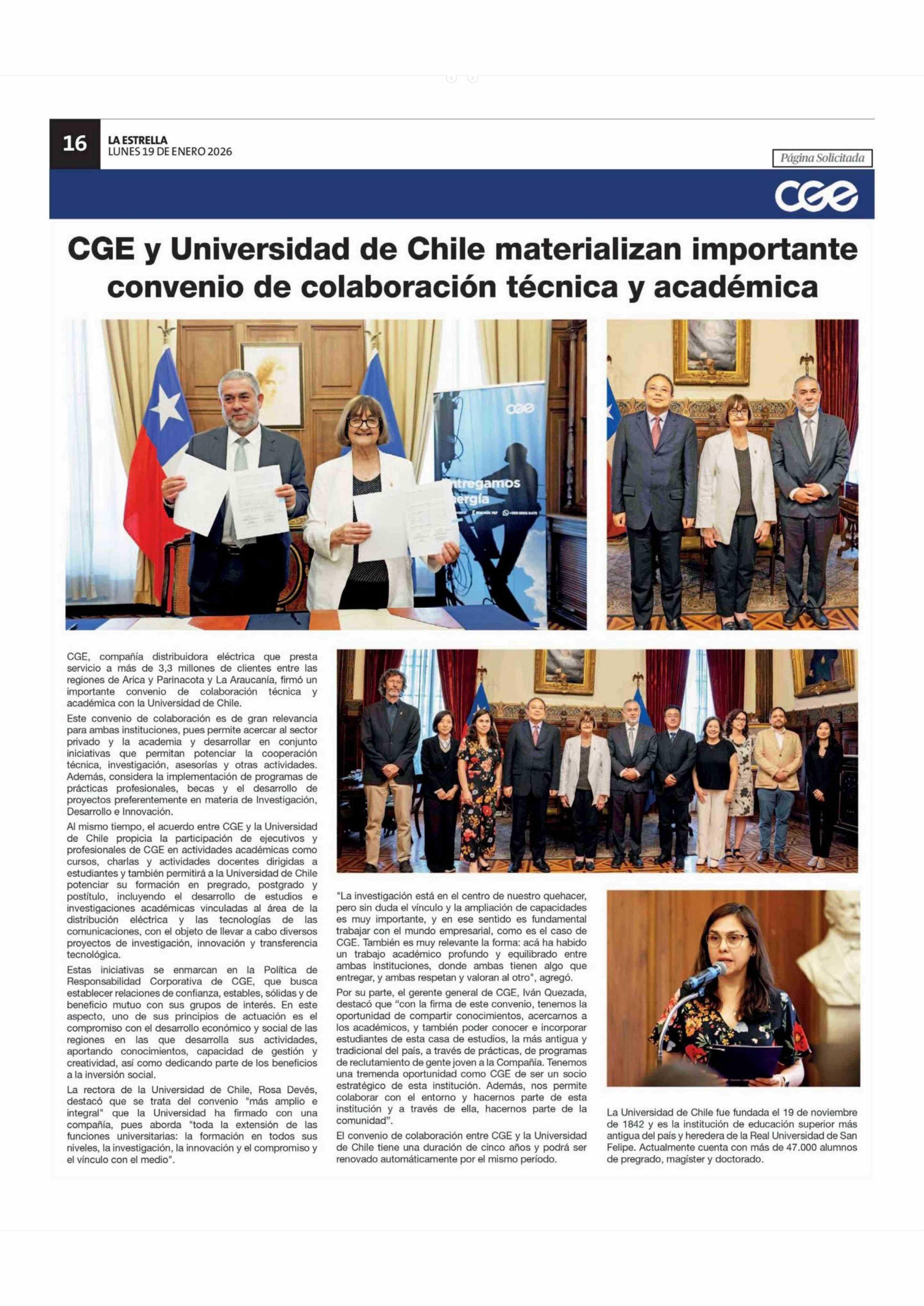 16
LA ESTRELLA
LUNES 19 DE ENERO 2026

Página Solicitada

cge

CGE y Universidad de Chile materializan importante convenio de colaboración técnica y académica

cge
Entregamos energía

CGE, compañía distribuidora eléctrica que presta servicio a más de 3,3 millones de clientes entre las regiones de Arica y Parinacota y La Araucanía, firmó un importante convenio de colaboración técnica y académica con la Universidad de Chile.

Este convenio de colaboración es de gran relevancia para ambas instituciones, pues permite acercar al sector privado y la academia y desarrollar en conjunto iniciativas que permitan potenciar la cooperación técnica, investigación, asesorías y otras actividades. Además, considera la implementación de programas de prácticas profesionales, becas y el desarrollo de proyectos preferentemente en materia de Investigación, Desarrollo e Innovación.

Al mismo tiempo, el acuerdo entre CGE y la Universidad de Chile propicia la participación de ejecutivos y profesionales de CGE en actividades académicas como cursos, charlas y actividades docentes dirigidas a estudiantes y también permitirá a la Universidad de Chile potenciar su formación en pregrado, postgrado y postítulo, incluyendo el desarrollo de estudios e investigaciones académicas vinculadas al área de la distribución eléctrica y las tecnologías de las comunicaciones, con el objeto de llevar a cabo diversos proyectos de investigación, innovación y transferencia tecnológica.

Estas iniciativas se enmarcan en la Política de Responsabilidad Corporativa de CGE, que busca establecer relaciones de confianza, estables, sólidas y de beneficio mutuo con sus grupos de interés. En este aspecto, uno de sus principios de actuación es el compromiso con el desarrollo económico y social de las regiones en las que desarrolla sus actividades, aportando conocimientos, capacidad de gestión y creatividad, así como dedicando parte de los beneficios a la inversión social.

La rectora de la Universidad de Chile, Rosa Devés, destacó que se trata del convenio "más amplio e integral" que la Universidad ha firmado con una compañía, pues aborda "toda la extensión de las funciones universitarias: la formación en todos sus niveles, la investigación, la innovación y el compromiso y el vínculo con el medio".

"La investigación está en el centro de nuestro quehacer, pero sin duda el vínculo y la ampliación de capacidades es muy importante, y en ese sentido es fundamental trabajar con el mundo empresarial, como es el caso de CGE. También es muy relevante la forma: acá ha habido un trabajo académico profundo y equilibrado entre ambas instituciones, donde ambas tienen algo que entregar, y ambas respetan y valoran al otro", agregó.

Por su parte, el gerente general de CGE, Iván Quezada, destacó que "con la firma de este convenio, tenemos la oportunidad de compartir conocimientos, acercarnos a los académicos, y también poder conocer e incorporar estudiantes de esta casa de estudios, la más antigua y tradicional del país, a través de prácticas, de programas de reclutamiento de gente joven a la Compañía. Tenemos una tremenda oportunidad como CGE de ser un socio estratégico de esta institución. Además, nos permite colaborar con el entorno y hacernos parte de esta institución y a través de ella, hacernos parte de la comunidad".

El convenio de colaboración entre CGE y la Universidad de Chile tiene una duración de cinco años y podrá ser renovado automáticamente por el mismo período.

La Universidad de Chile fue fundada el 19 de noviembre de 1842 y es la institución de educación superior más antigua del país y heredera de la Real Universidad de San Felipe. Actualmente cuenta con más de 47.000 alumnos de pregrado, magíster y doctorado.